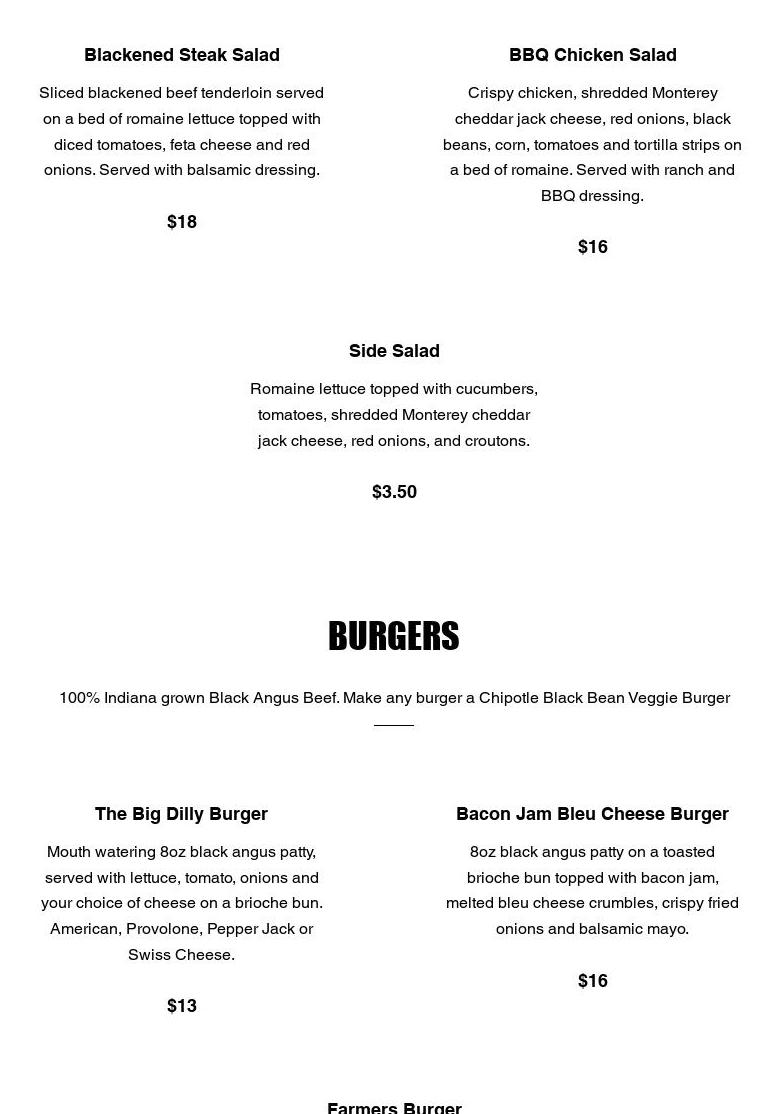 Blackened Steak Salad

Sliced blackened beef tenderloin served on a bed of romaine lettuce topped with diced tomatoes, feta cheese and red onions. Served with balsamic dressing.

$18

BBQ Chicken Salad

Crispy chicken, shredded Monterey cheddar jack cheese, red onions, black beans, corn, tomatoes and tortilla strips on a bed of romaine. Served with ranch and BBQ dressing.

$16

Side Salad

Romaine lettuce topped with cucumbers, tomatoes, shredded Monterey cheddar jack cheese, red onions, and croutons.

$3.50

BURGERS

100% Indiana grown Black Angus Beef. Make any burger a Chipotle Black Bean Veggie Burger

The Big Dilly Burger

Mouth watering 8oz black angus patty, served with lettuce, tomato, onions and your choice of cheese on a brioche bun. American, Provolone, Pepper Jack or Swiss Cheese.

$13

Bacon Jam Bleu Cheese Burger

8oz black angus patty on a toasted brioche bun topped with bacon jam, melted bleu cheese crumbles, crispy fried onions and balsamic mayo.

$16

Farmers Burger